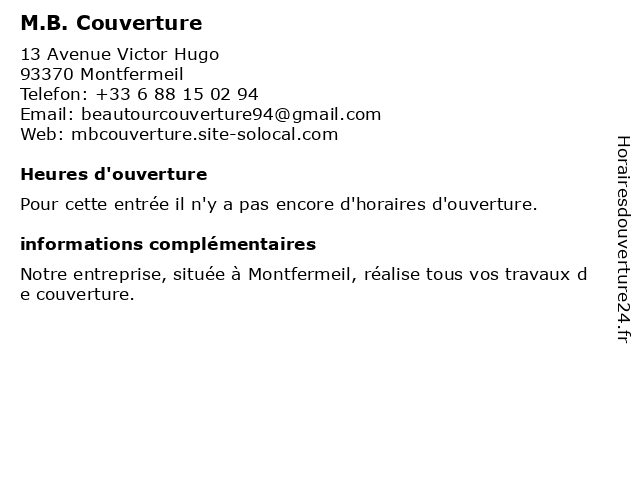 M.B. Couverture

13 Avenue Victor Hugo
93370 Montfermeil
Telefon: +33 6 88 15 02 94
Email: beautourcouverture94@gmail.com
Web: mbcouverture.site-solocal.com

Heures d'ouverture

Pour cette entrée il n'y a pas encore d'horaires d'ouverture.

informations complémentaires

Notre entreprise, située à Montfermeil, réalise tous vos travaux de couverture.

Horairesdouverture24.fr